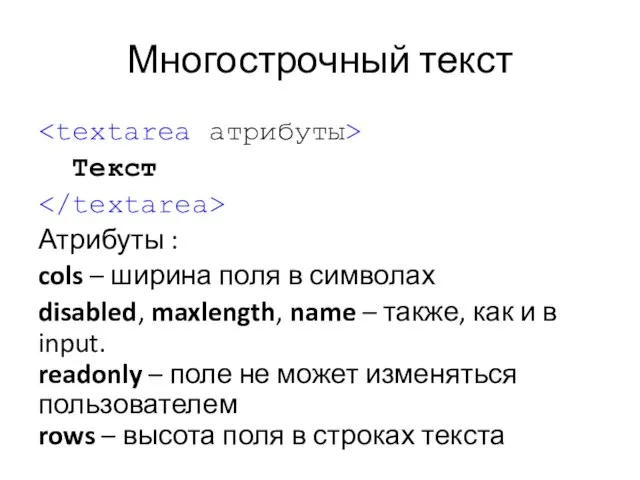 Многострочный текст

<textarea атрибуты>
Текст
</textarea>

Атрибуты :

cols – ширина поля в символах

disabled, maxlength, name – также, как и в input.

readonly – поле не может изменяться пользователем

rows – высота поля в строках текста